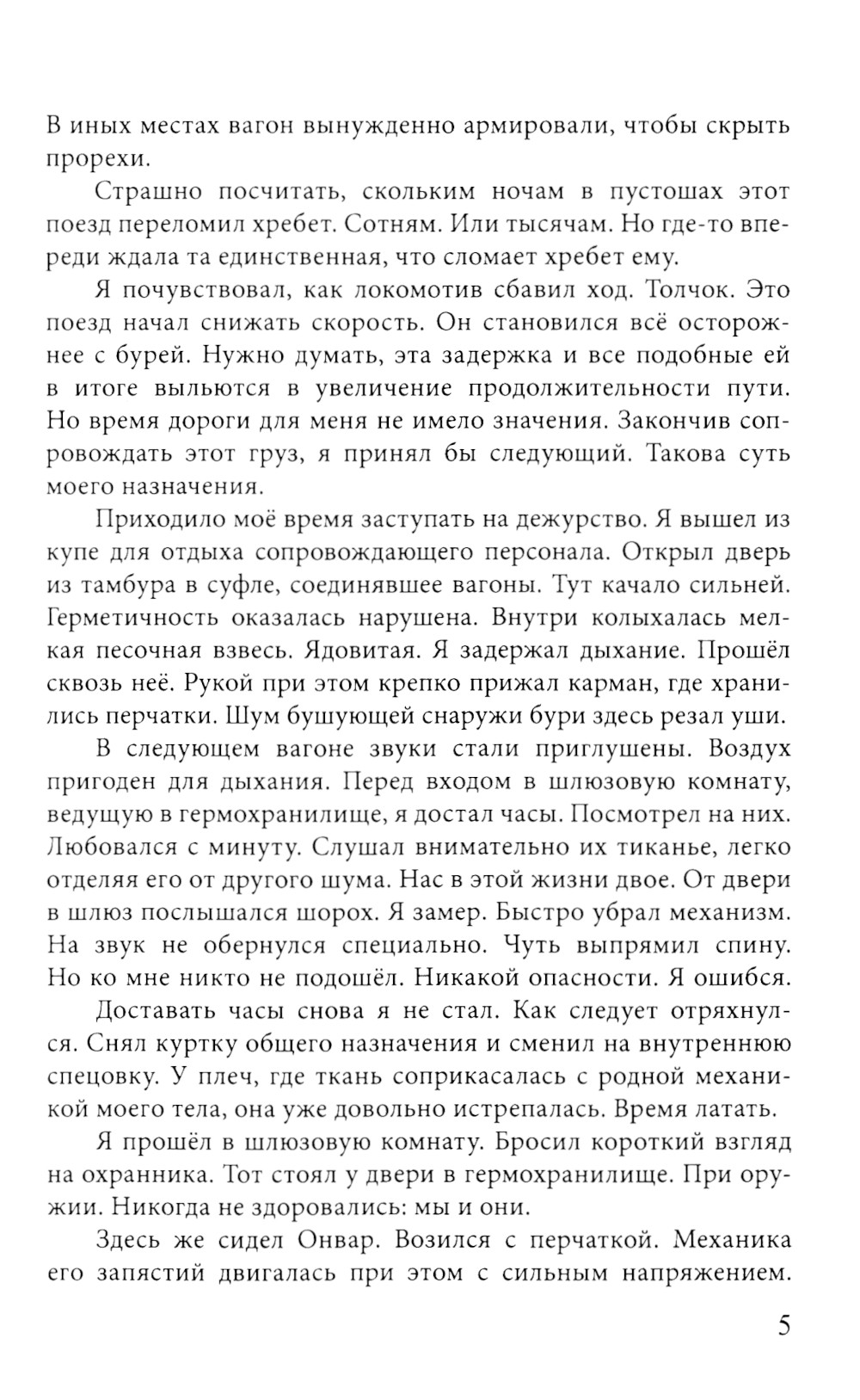 В иных местах вагон вынужденно армировали, чтобы скрыть прорехи.

Страшно посчитать, скольким ночам в пустошах этот поезд переломил хребет. Сотням. Или тысячам. Но где-то впереди ждала та единственная, что сломает хребет ему.

Я почувствовал, как локомотив сбавил ход. Толчок. Это поезд начал снижать скорость. Он становился всё осторожнее с бурей. Нужно думать, эта задержка и все подобные ей в итоге выльются в увеличение продолжительности пути. Но время дороги для меня не имело значения. Закончив сопровождать этот груз, я принял бы следующий. Такова суть моего назначения.

Приходило моё время заступать на дежурство. Я вышел из купе для отдыха сопровождающего персонала. Открыл дверь из тамбура в суфле, соединявшее вагоны. Тут качало сильней. Герметичность оказалась нарушена. Внутри колыхалась мелкая песочная взвесь. Ядовитая. Я задержал дыхание. Прошёл сквозь неё. Рукой при этом крепко прижал карман, где хранились перчатки. Шум бушующей снаружи бури здесь резал уши.

В следующем вагоне звуки стали приглушены. Воздух пригоден для дыхания. Перед входом в шлюзовую комнату, ведущую в гермохранилище, я достал часы. Посмотрел на них. Любовался с минуту. Слушал внимательно их тиканье, легко отделяя его от другого шума. Нас в этой жизни двое. От двери в шлюз послышался шорох. Я замер. Быстро убрал механизм. На звук не обернулся специально. Чуть выпрямил спину. Но ко мне никто не подошёл. Никакой опасности. Я ошибся.

Доставать часы снова я не стал. Как следует отряхнулся. Снял куртку общего назначения и сменил на внутреннюю спецовку. У плеч, где ткань соприкасалась с родной механикой моего тела, она уже довольно истрепалась. Время латать.

Я прошёл в шлюзовую комнату. Бросил короткий взгляд на охранника. Тот стоял у двери в гермохранилище. При оружии. Никогда не здоровались: мы и они.

Здесь же сидел Онвар. Возился с перчаткой. Механика его запястий двигалась при этом с сильным напряжением.

5